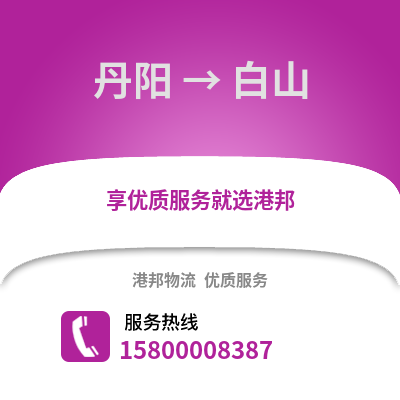 丹阳 → 白山

享优质服务就选港邦

港邦物流 优质服务

服务热线
15800008387